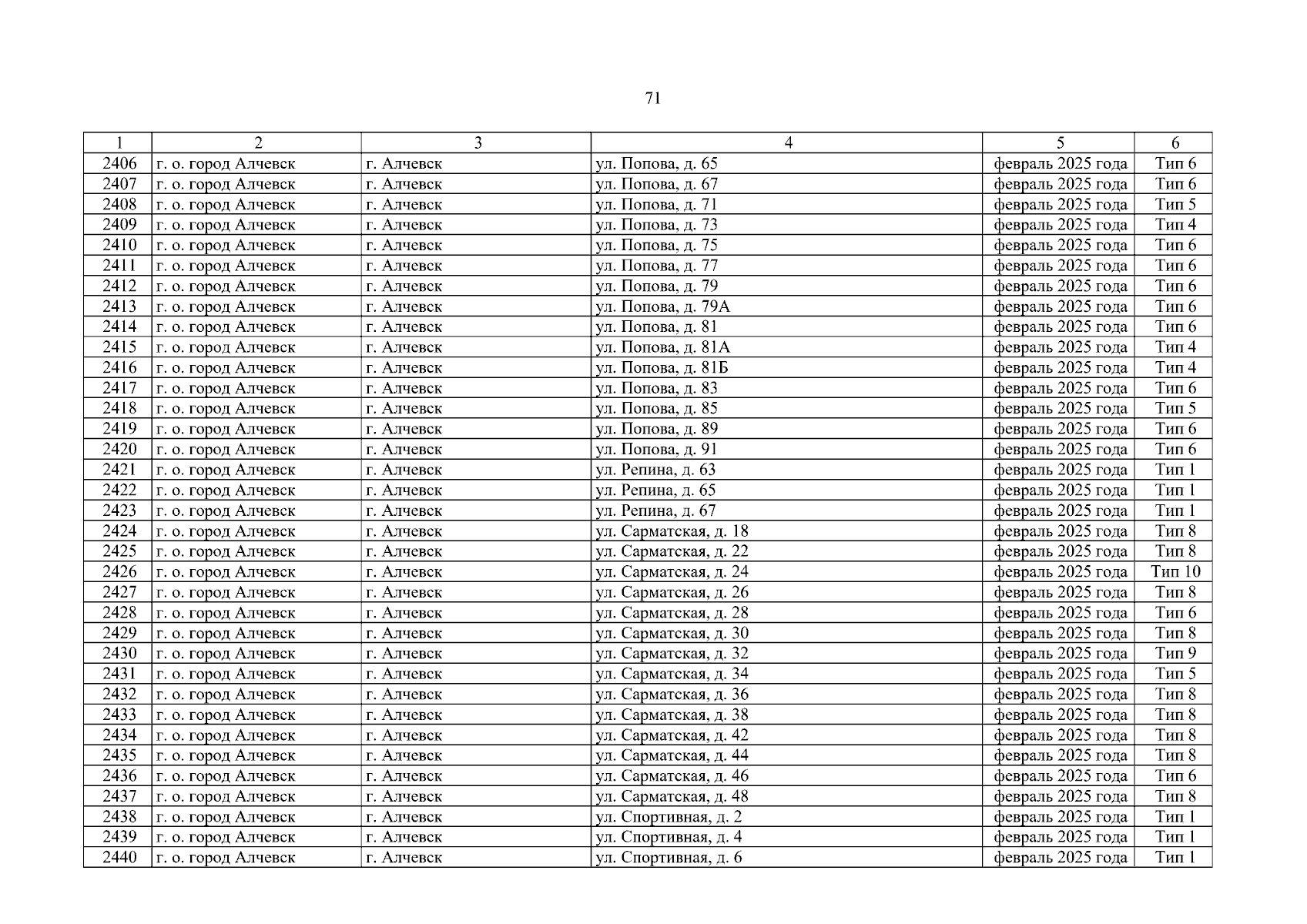 71

| 1 | 2 | 3 | 4 | 5 | 6 |
|---|---|---|---|---|---|
| 2406 | г. о. город Алчевск | г. Алчевск | ул. Попова, д. 65 | февраль 2025 года | Тип 6 |
| 2407 | г. о. город Алчевск | г. Алчевск | ул. Попова, д. 67 | февраль 2025 года | Тип 6 |
| 2408 | г. о. город Алчевск | г. Алчевск | ул. Попова, д. 71 | февраль 2025 года | Тип 5 |
| 2409 | г. о. город Алчевск | г. Алчевск | ул. Попова, д. 73 | февраль 2025 года | Тип 4 |
| 2410 | г. о. город Алчевск | г. Алчевск | ул. Попова, д. 75 | февраль 2025 года | Тип 6 |
| 2411 | г. о. город Алчевск | г. Алчевск | ул. Попова, д. 77 | февраль 2025 года | Тип 6 |
| 2412 | г. о. город Алчевск | г. Алчевск | ул. Попова, д. 79 | февраль 2025 года | Тип 6 |
| 2413 | г. о. город Алчевск | г. Алчевск | ул. Попова, д. 79А | февраль 2025 года | Тип 6 |
| 2414 | г. о. город Алчевск | г. Алчевск | ул. Попова, д. 81 | февраль 2025 года | Тип 6 |
| 2415 | г. о. город Алчевск | г. Алчевск | ул. Попова, д. 81А | февраль 2025 года | Тип 4 |
| 2416 | г. о. город Алчевск | г. Алчевск | ул. Попова, д. 81Б | февраль 2025 года | Тип 4 |
| 2417 | г. о. город Алчевск | г. Алчевск | ул. Попова, д. 83 | февраль 2025 года | Тип 6 |
| 2418 | г. о. город Алчевск | г. Алчевск | ул. Попова, д. 85 | февраль 2025 года | Тип 5 |
| 2419 | г. о. город Алчевск | г. Алчевск | ул. Попова, д. 89 | февраль 2025 года | Тип 6 |
| 2420 | г. о. город Алчевск | г. Алчевск | ул. Попова, д. 91 | февраль 2025 года | Тип 6 |
| 2421 | г. о. город Алчевск | г. Алчевск | ул. Репина, д. 63 | февраль 2025 года | Тип 1 |
| 2422 | г. о. город Алчевск | г. Алчевск | ул. Репина, д. 65 | февраль 2025 года | Тип 1 |
| 2423 | г. о. город Алчевск | г. Алчевск | ул. Репина, д. 67 | февраль 2025 года | Тип 1 |
| 2424 | г. о. город Алчевск | г. Алчевск | ул. Сарматская, д. 18 | февраль 2025 года | Тип 8 |
| 2425 | г. о. город Алчевск | г. Алчевск | ул. Сарматская, д. 22 | февраль 2025 года | Тип 8 |
| 2426 | г. о. город Алчевск | г. Алчевск | ул. Сарматская, д. 24 | февраль 2025 года | Тип 10 |
| 2427 | г. о. город Алчевск | г. Алчевск | ул. Сарматская, д. 26 | февраль 2025 года | Тип 8 |
| 2428 | г. о. город Алчевск | г. Алчевск | ул. Сарматская, д. 28 | февраль 2025 года | Тип 6 |
| 2429 | г. о. город Алчевск | г. Алчевск | ул. Сарматская, д. 30 | февраль 2025 года | Тип 8 |
| 2430 | г. о. город Алчевск | г. Алчевск | ул. Сарматская, д. 32 | февраль 2025 года | Тип 9 |
| 2431 | г. о. город Алчевск | г. Алчевск | ул. Сарматская, д. 34 | февраль 2025 года | Тип 5 |
| 2432 | г. о. город Алчевск | г. Алчевск | ул. Сарматская, д. 36 | февраль 2025 года | Тип 8 |
| 2433 | г. о. город Алчевск | г. Алчевск | ул. Сарматская, д. 38 | февраль 2025 года | Тип 8 |
| 2434 | г. о. город Алчевск | г. Алчевск | ул. Сарматская, д. 42 | февраль 2025 года | Тип 8 |
| 2435 | г. о. город Алчевск | г. Алчевск | ул. Сарматская, д. 44 | февраль 2025 года | Тип 8 |
| 2436 | г. о. город Алчевск | г. Алчевск | ул. Сарматская, д. 46 | февраль 2025 года | Тип 6 |
| 2437 | г. о. город Алчевск | г. Алчевск | ул. Сарматская, д. 48 | февраль 2025 года | Тип 8 |
| 2438 | г. о. город Алчевск | г. Алчевск | ул. Спортивная, д. 2 | февраль 2025 года | Тип 1 |
| 2439 | г. о. город Алчевск | г. Алчевск | ул. Спортивная, д. 4 | февраль 2025 года | Тип 1 |
| 2440 | г. о. город Алчевск | г. Алчевск | ул. Спортивная, д. 6 | февраль 2025 года | Тип 1 |